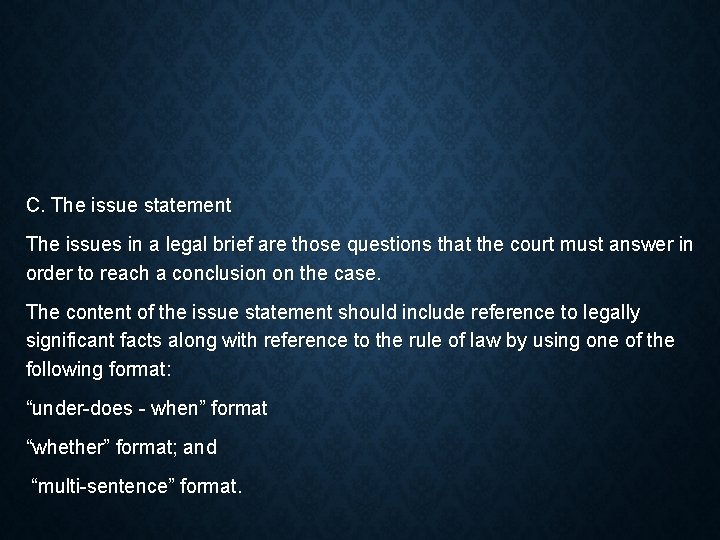 C. The issue statement

The issues in a legal brief are those questions that the court must answer in order to reach a conclusion on the case.

The content of the issue statement should include reference to legally significant facts along with reference to the rule of law by using one of the following format:

“under-does - when” format

“whether” format; and

“multi-sentence” format.